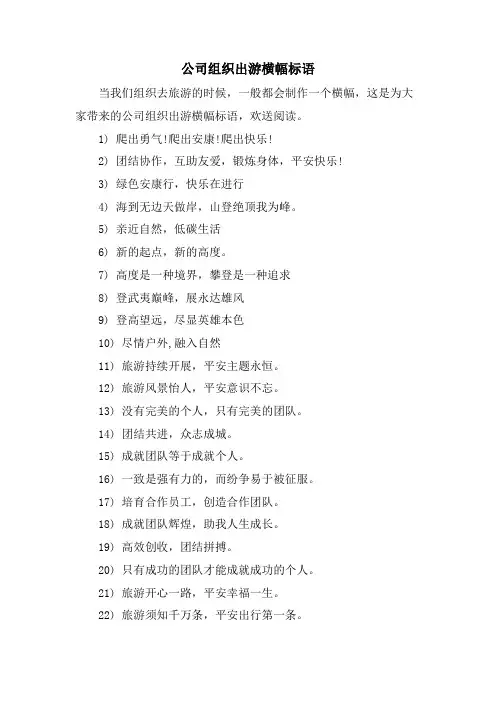 公司组织出游横幅标语

当我们组织去旅游的时候，一般都会制作一个横幅，这是为大家带来的公司组织出游横幅标语，欢送阅读。

1) 爬出勇气!爬出安康!爬出快乐!

2) 团结协作，互助友爱，锻炼身体，平安快乐!

3) 绿色安康行，快乐在进行

4) 海到无边天做岸，山登绝顶我为峰。

5) 亲近自然，低碳生活

6) 新的起点，新的高度。

7) 高度是一种境界，攀登是一种追求

8) 登武夷巅峰，展永达雄风

9) 登高望远，尽显英雄本色

10) 尽情户外,融入自然

11) 旅游持续开展，平安主题永恒。

12) 旅游风景怡人，平安意识不忘。

13) 没有完美的个人，只有完美的团队。

14) 团结共进，众志成城。

15) 成就团队等于成就个人。

16) 一致是强有力的，而纷争易于被征服。

17) 培育合作员工，创造合作团队。

18) 成就团队辉煌，助我人生成长。

19) 高效创收，团结拼搏。

20) 只有成功的团队才能成就成功的个人。

21) 旅游开心一路，平安幸福一生。

22) 旅游须知千万条，平安出行第一条。